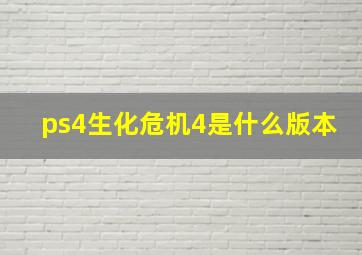 ps4生化危机4是什么版本